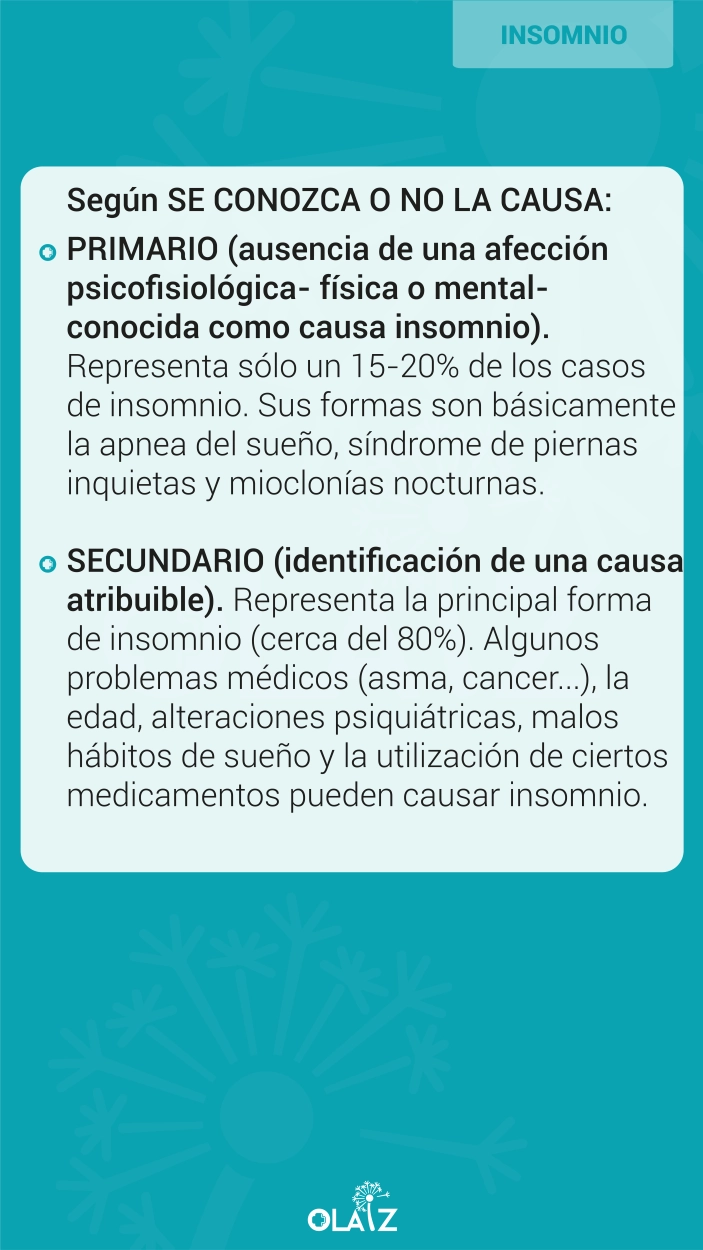 INSOMNIO

Según SE CONOZCA O NO LA CAUSA:

PRIMARIO (ausencia de una afección psicofisiológica- física o mental- conocida como causa insomnio). Representa sólo un 15-20% de los casos de insomnio. Sus formas son básicamente la apnea del sueño, síndrome de piernas inquietas y mioclonías nocturnas.

SECUNDARIO (identificación de una causa atribuible). Representa la principal forma de insomnio (cerca del 80%). Algunos problemas médicos (asma, cancer...), la edad, alteraciones psiquiátricas, malos hábitos de sueño y la utilización de ciertos medicamentos pueden causar insomnio.

OLAIZ